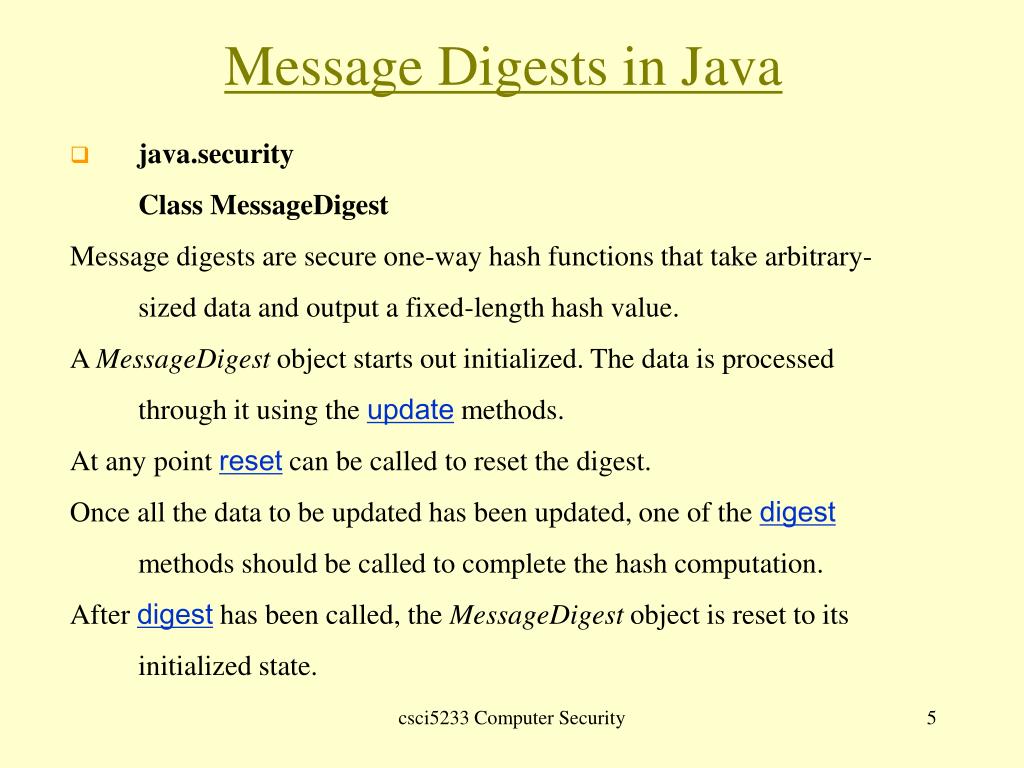 Message Digests in Java

java.security
Class MessageDigest

Message digests are secure one-way hash functions that take arbitrary-sized data and output a fixed-length hash value.

A MessageDigest object starts out initialized. The data is processed through it using the update methods.

At any point reset can be called to reset the digest.

Once all the data to be updated has been updated, one of the digest methods should be called to complete the hash computation.

After digest has been called, the MessageDigest object is reset to its initialized state.

csci5233 Computer Security

5